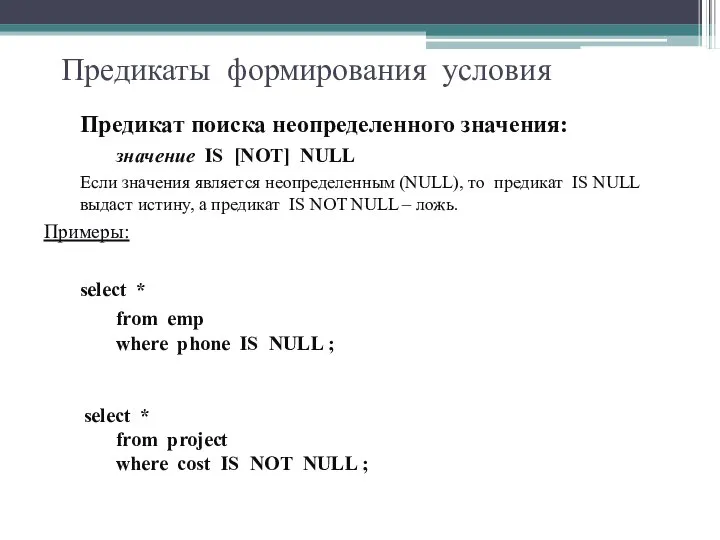 Предикаты формирования условия

Предикат поиска неопределенного значения:

значение IS [NOT] NULL

Если значения является неопределенным (NULL), то предикат IS NULL выдаст истину, а предикат IS NOT NULL – ложь.

Примеры:

select *
from emp
where phone IS NULL ;

select *
from project
where cost IS NOT NULL ;